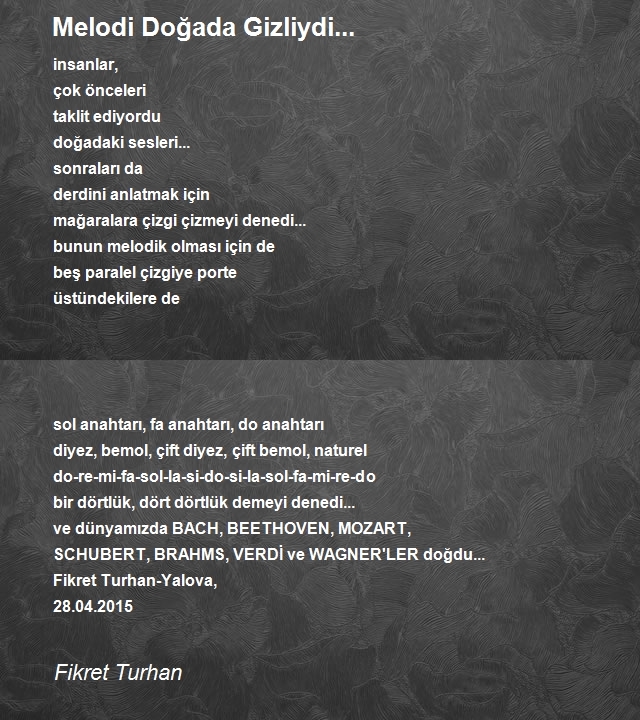 Melodi Doğada Gizliydi...

insanlar,
çok önceleri
taklit ediyordu
doğadaki sesleri...
sonraları da
derdini anlatmak için
mağaralara çizgi çizmeyi denedi...
bunun melodik olması için de
beş paralel çizgiye porte
üstündekilere de

sol anahtarı, fa anahtarı, do anahtarı
diyez, bemol, çift diyez, çift bemol, naturel
do-re-mi-fa-sol-la-si-do-si-la-sol-fa-mi-re-do
bir dörtlük, dört dörtlük demeyi denedi...
ve dünyamızda BACH, BEETHOVEN, MOZART,
SCHUBERT, BRAHMS, VERDİ ve WAGNER'LER doğdu...
Fikret Turhan-Yalova,
28.04.2015

Fikret Turhan